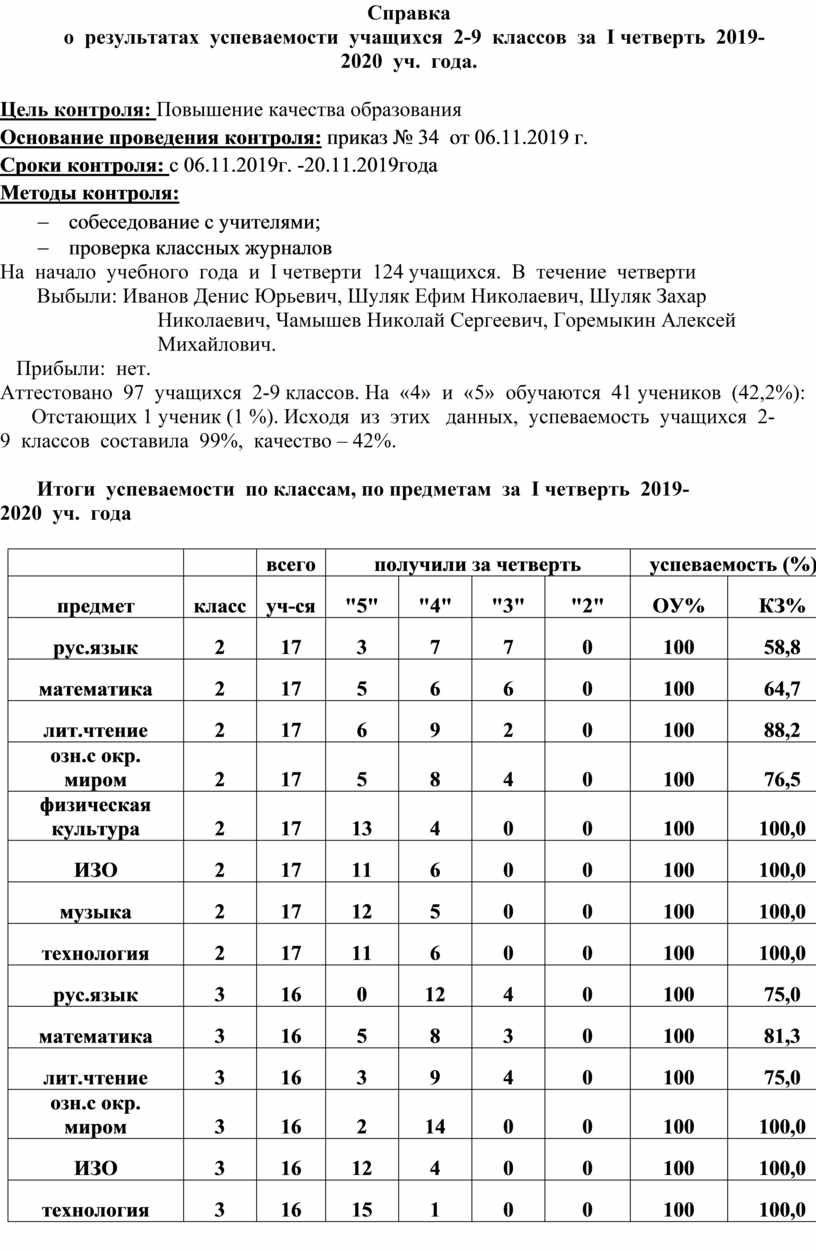 Справка
о результатах успеваемости учащихся 2-9 классов за I четверть 2019-2020 уч. года.

Цель контроля: Повышение качества образования
Основание проведения контроля: приказ № 34 от 06.11.2019 г.
Сроки контроля: с 06.11.2019г. -20.11.2019года
Методы контроля:
– собеседование с учителями;
– проверка классных журналов
На начало учебного года и I четверти 124 учащихся. В течение четверти Выбыли: Иванов Денис Юрьевич, Шуляк Ефим Николаевич, Шуляк Захар Николаевич, Чамышев Николай Сергеевич, Горемыкин Алексей Михайлович.
Прибыли: нет.
Аттестовано 97 учащихся 2-9 классов. На «4» и «5» обучаются 41 учеников (42,2%): Отстающих 1 ученик (1 %). Исходя из этих данных, успеваемость учащихся 2-9 классов составила 99%, качество – 42%.

Итоги успеваемости по классам, по предметам за I четверть 2019-2020 уч. года

| | | всего | получили за четверть | | | | успеваемость (%) | |
|---|---|---|---|---|---|---|---|---|
| предмет | класс | уч-ся | "5" | "4" | "3" | "2" | ОУ% | КЗ% |
| рус.язык | 2 | 17 | 3 | 7 | 7 | 0 | 100 | 58,8 |
| математика | 2 | 17 | 5 | 6 | 6 | 0 | 100 | 64,7 |
| лит.чтение | 2 | 17 | 6 | 9 | 2 | 0 | 100 | 88,2 |
| озн.с окр. миром | 2 | 17 | 5 | 8 | 4 | 0 | 100 | 76,5 |
| физическая культура | 2 | 17 | 13 | 4 | 0 | 0 | 100 | 100,0 |
| ИЗО | 2 | 17 | 11 | 6 | 0 | 0 | 100 | 100,0 |
| музыка | 2 | 17 | 12 | 5 | 0 | 0 | 100 | 100,0 |
| технология | 2 | 17 | 11 | 6 | 0 | 0 | 100 | 100,0 |
| рус.язык | 3 | 16 | 0 | 12 | 4 | 0 | 100 | 75,0 |
| математика | 3 | 16 | 5 | 8 | 3 | 0 | 100 | 81,3 |
| лит.чтение | 3 | 16 | 3 | 9 | 4 | 0 | 100 | 75,0 |
| озн.с окр. миром | 3 | 16 | 2 | 14 | 0 | 0 | 100 | 100,0 |
| ИЗО | 3 | 16 | 12 | 4 | 0 | 0 | 100 | 100,0 |
| технология | 3 | 16 | 15 | 1 | 0 | 0 | 100 | 100,0 |